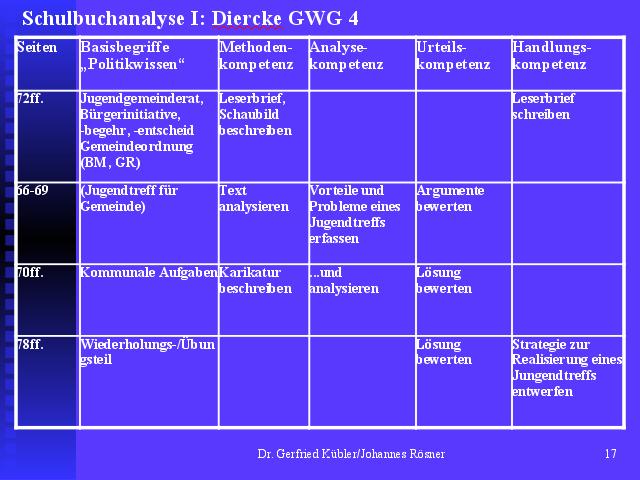 Schulbuchanalyse I: Diercke GWG 4

| Seiten | Basisbegriffe „Politikwissen“ | Methoden-kompetenz | Analyse-kompetenz | Urteils-kompetenz | Handlungs-kompetenz |
|---|---|---|---|---|---|
| 72ff. | Jugendgemeinderat, Bürgerinitiative, -begehr, -entscheid Gemeindeordnung (BM, GR) | Leserbrief, Schaubild beschreiben | | | Leserbrief schreiben |
| 66-69 | (Jugendtreff für Gemeinde) | Text analysieren | Vorteile und Probleme eines Jugendtreffs erfassen | Argumente bewerten | |
| 70ff. | Kommunale Aufgaben | Karikatur beschreiben | ...und analysieren | Lösung bewerten | |
| 78ff. | Wiederholungs-/Übungsteil | | | Lösung bewerten | Strategie zur Realisierung eines Jungendtreffs entwerfen |

Dr. Gerfried Kübler/Johannes Rösner

17